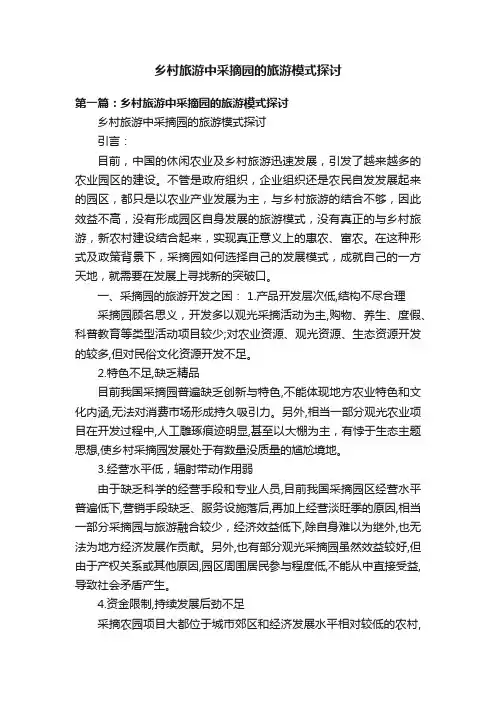 乡村旅游中采摘园的旅游模式探讨

第一篇：乡村旅游中采摘园的旅游模式探讨

乡村旅游中采摘园的旅游模式探讨

引言：

目前，中国的休闲农业及乡村旅游迅速发展，引发了越来越多的农业园区的建设。不管是政府组织，企业组织还是农民自发发展起来的园区，都只是以农业产业发展为主，与乡村旅游的结合不够，因此效益不高，没有形成园区自身发展的旅游模式，没有真正的与乡村旅游，新农村建设结合起来，实现真正意义上的惠农、富农。在这种形式及政策背景下，采摘园如何选择自己的发展模式，成就自己的一方天地，就需要在发展上寻找新的突破口。

一、采摘园的旅游开发之困： 1.产品开发层次低,结构不尽合理

采摘园顾名思义，开发多以观光采摘活动为主,购物、养生、度假、科普教育等类型活动项目较少;对农业资源、观光资源、生态资源开发的较多,但对民俗文化资源开发不足。

2.特色不足,缺乏精品

目前我国采摘园普遍缺乏创新与特色,不能体现地方农业特色和文化内涵,无法对消费市场形成持久吸引力。另外,相当一部分观光农业项目在开发过程中,人工雕琢痕迹明显,甚至以大棚为主，有悖于生态主题思想,使乡村采摘园发展处于有数量没质量的尴尬境地。

3.经营水平低，辐射带动作用弱

由于缺乏科学的经营手段和专业人员,目前我国采摘园区经营水平普遍低下,营销手段缺乏、服务设施落后,再加上经营淡旺季的原因,相当一部分采摘园与旅游融合较少，经济效益低下,除自身难以为继外,也无法为地方经济发展作贡献。另外,也有部分观光采摘园虽然效益较好,但由于产权关系或其他原因,园区周围居民参与程度低,不能从中直接受益,导致社会矛盾产生。

4.资金限制,持续发展后劲不足

采摘农园项目大都位于城市郊区和经济发展水平相对较低的农村,